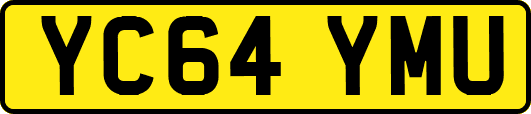 YC64 YMU